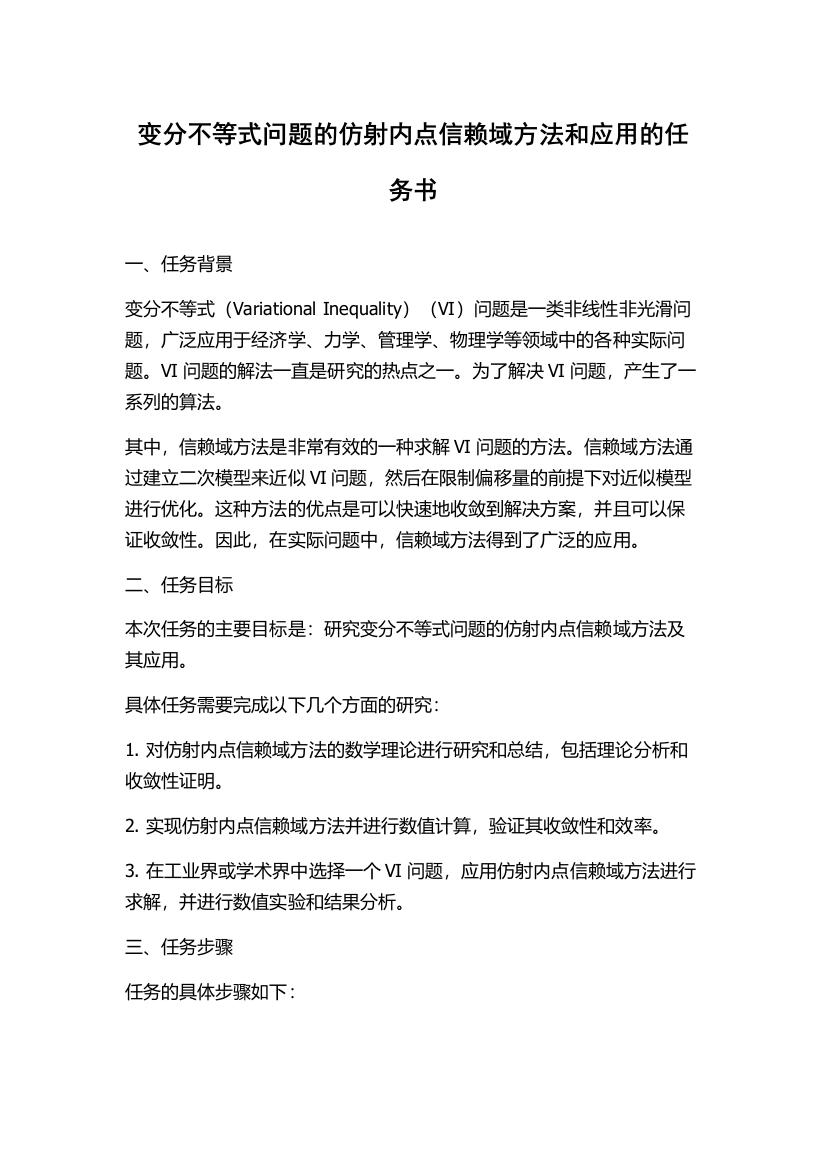 变分不等式问题的仿射内点信赖域方法和应用的任务书

一、任务背景

变分不等式（Variational Inequality）（VI）问题是一类非线性非光滑问题，广泛应用于经济学、力学、管理学、物理学等领域中的各种实际问题。VI 问题的解法一直是研究的热点之一。为了解决 VI 问题，产生了一系列的算法。

其中，信赖域方法是非常有效的一种求解 VI 问题的方法。信赖域方法通过建立二次模型来近似 VI 问题，然后在限制偏移量的前提下对近似模型进行优化。这种方法的优点是可以快速地收敛到解决方案，并且可以保证收敛性。因此，在实际问题中，信赖域方法得到了广泛的应用。

二、任务目标

本次任务的主要目标是：研究变分不等式问题的仿射内点信赖域方法及其应用。

具体任务需要完成以下几个方面的研究：

1. 对仿射内点信赖域方法的数学理论进行研究和总结，包括理论分析和收敛性证明。

2. 实现仿射内点信赖域方法并进行数值计算，验证其收敛性和效率。

3. 在工业界或学术界中选择一个 VI 问题，应用仿射内点信赖域方法进行求解，并进行数值实验和结果分析。

三、任务步骤

任务的具体步骤如下：